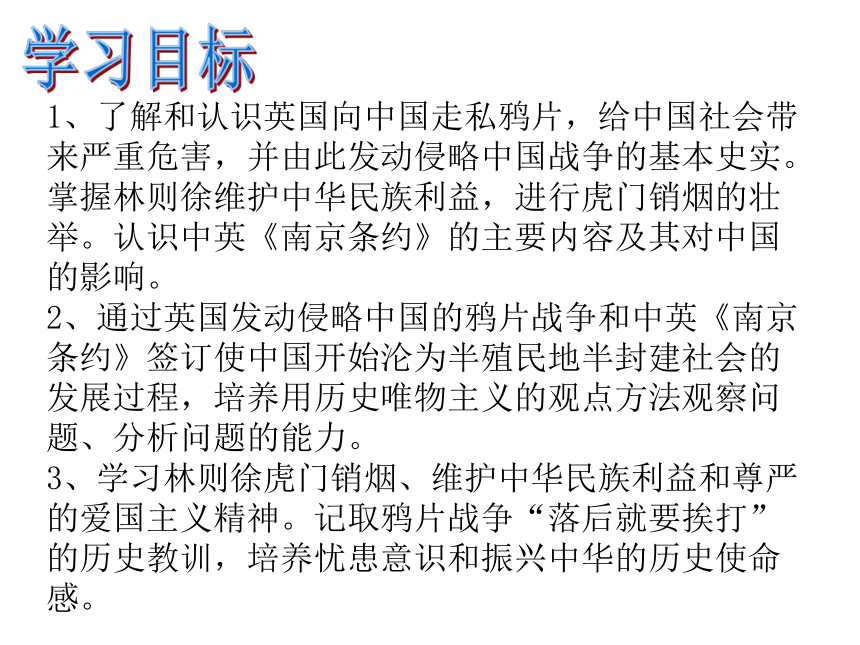 学习目标

1、了解和认识英国向中国走私鸦片，给中国社会带来严重危害，并由此发动侵略中国战争的基本史实。掌握林则徐维护中华民族利益，进行虎门销烟的壮举。认识中英《南京条约》的主要内容及其对中国的影响。

2、通过英国发动侵略中国的鸦片战争和中英《南京条约》签订使中国开始沦为半殖民地半封建社会的发展过程，培养用历史唯物主义的观点方法观察问题、分析问题的能力。

3、学习林则徐虎门销烟、维护中华民族利益和尊严的爱国主义精神。记取鸦片战争“落后就要挨打”的历史教训，培养忧患意识和振兴中华的历史使命感。